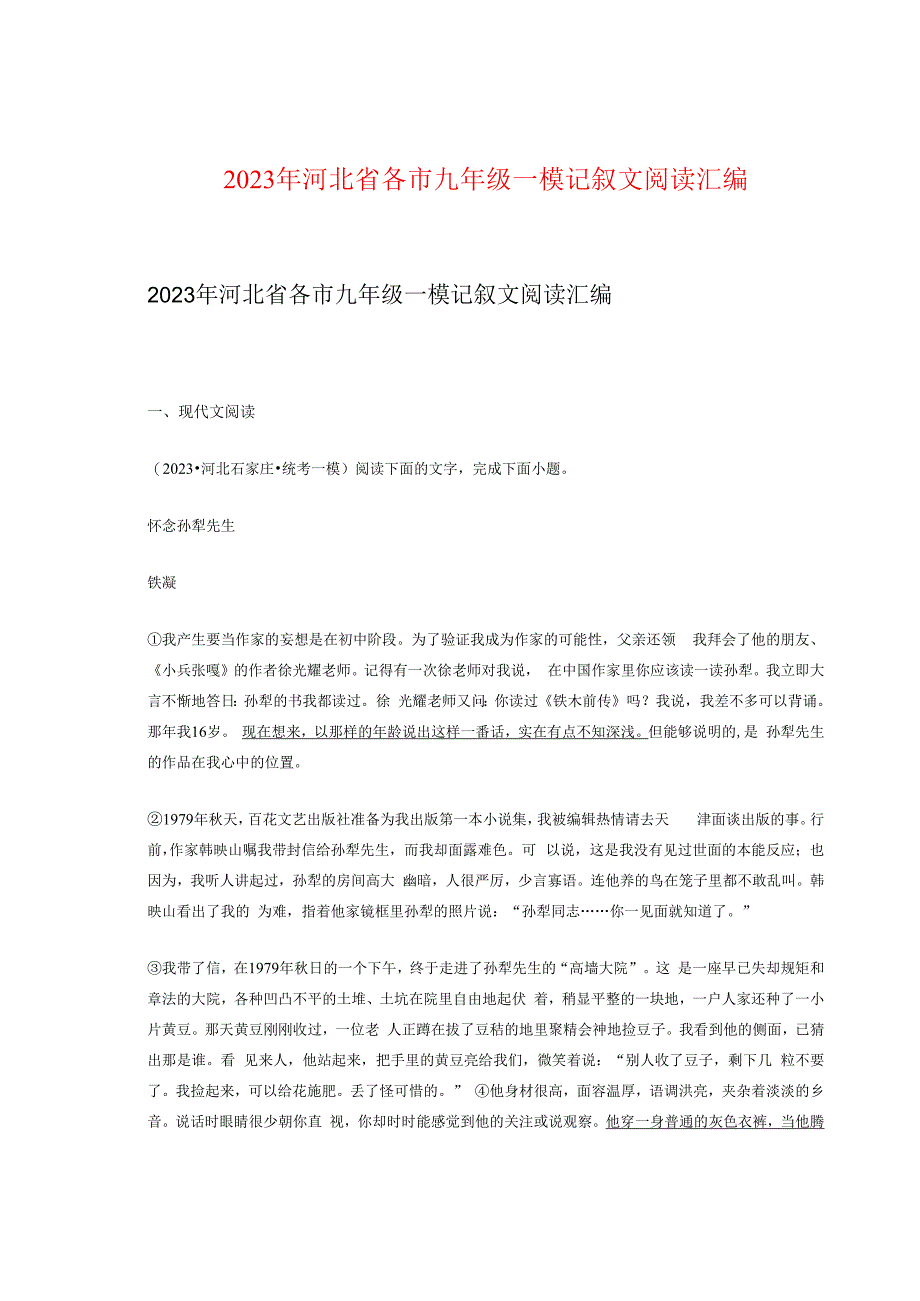 2023年河北省各市九年级一模记叙文阅读汇编

2023年河北省各市九年级一模记叙文阅读汇编

一、现代文阅读

（2023•河北石家庄•统考一模）阅读下面的文字，完成下面小题。

怀念孙犁先生

铁凝

①我产生要当作家的妄想是在初中阶段。为了验证我成为作家的可能性，父亲还领 我拜会了他的朋友、《小兵张嘎》的作者徐光耀老师。记得有一次徐老师对我说， 在中国作家里你应该读一读孙犁。我立即大言不惭地答曰：孙犁的书我都读过。徐 光耀老师又问：你读过《铁木前传》吗？我说，我差不多可以背诵。那年我16岁。 现在想来，以那样的年龄说出这样一番话，实在有点不知深浅。但能够说明的，是 孙犁先生的作品在我心中的位置。

②1979年秋天，百花文艺出版社准备为我出版第一本小说集，我被编辑热情请去天 津面谈出版的事。行前，作家韩映山嘱我带封信给孙犁先生，而我却面露难色。可 以说，这是我没有见过世面的本能反应；也因为，我听人讲起过，孙犁的房间高大 幽暗，人很严厉，少言寡语。连他养的鸟在笼子里都不敢乱叫。韩映山看出了我的 为难，指着他家镜框里孙犁的照片说：“孙犁同志……你一见面就知道了。”

③我带了信，在1979年秋日的一个下午，终于走进了孙犁先生的“高墙大院”。这 是一座早已失却规矩和章法的大院，各种凹凸不平的土堆、土坑在院里自由地起伏 着，稍显平整的一块地，一户人家还种了一小片黄豆。那天黄豆刚刚收过，一位老 人正蹲在拔了豆秸的地里聚精会神地捡豆子。我看到他的侧面，已猜出那是谁。看 见来人，他站起来，把手里的黄豆亮给我们，微笑着说：“别人收了豆子，剩下几 粒不要了。我捡起来，可以给花施肥。丢了怪可惜的。” ④他身材很高，面容温厚，语调洪亮，夹杂着淡淡的乡音。说话时眼睛很少朝你直 视，你却时时能感觉到他的关注或说观察。他穿一身普通的灰色衣裤，当他腾